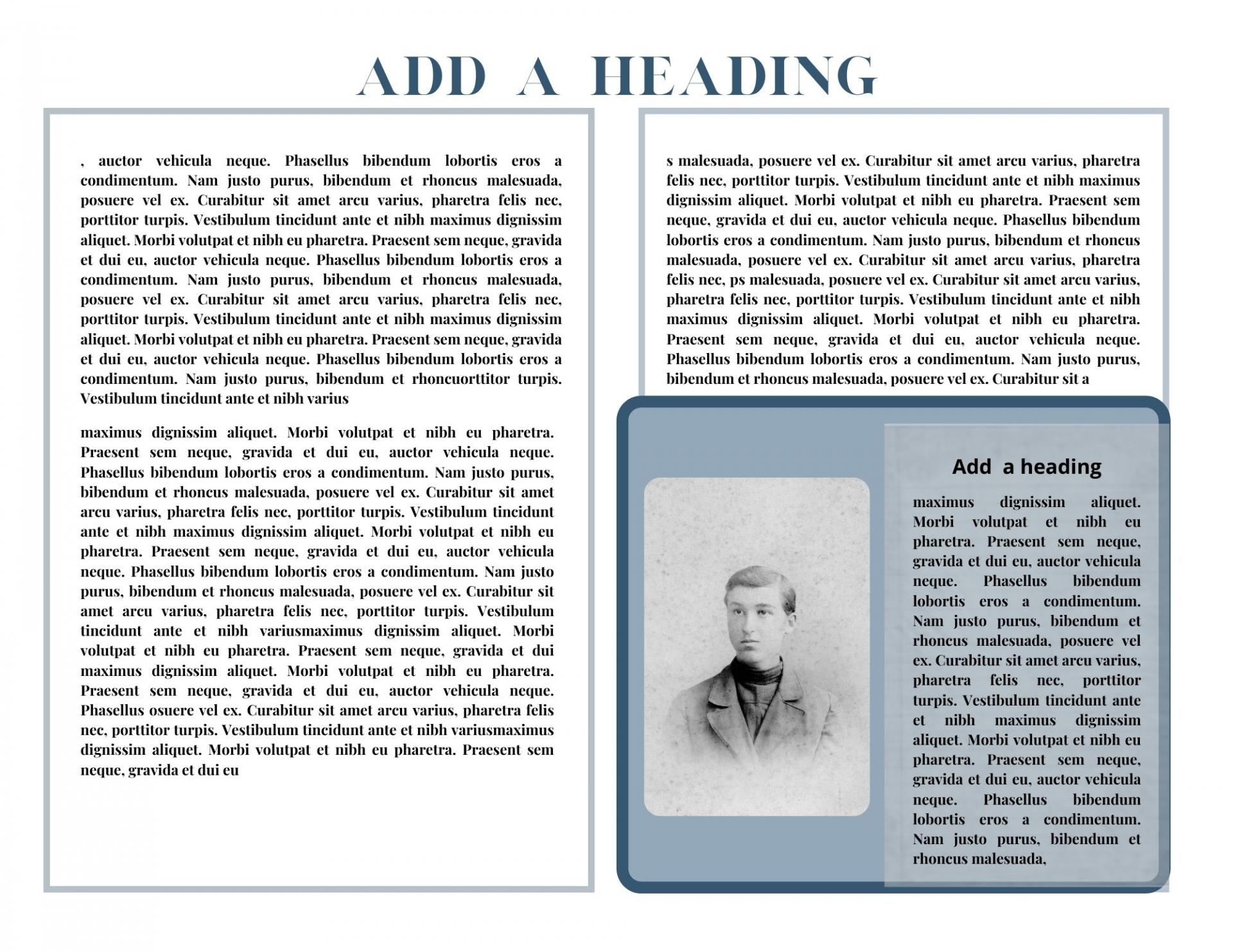 ADD A HEADING

, auctor vehicula neque. Phasellus bibendum lobortis eros a condimentum. Nam justo purus, bibendum et rhoncus malesuada, posuere vel ex. Curabitur sit amet arcu varius, pharetra felis nec, porttitor turpis. Vestibulum tincidunt ante et nibh maximus dignissim aliquet. Morbi volutpat et nibh eu pharetra. Praesent sem neque, gravida et dui eu, auctor vehicula neque. Phasellus bibendum lobortis eros a condimentum. Nam justo purus, bibendum et rhoncus malesuada, posuere vel ex. Curabitur sit amet arcu varius, pharetra felis nec, porttitor turpis. Vestibulum tincidunt ante et nibh maximus dignissim aliquet. Morbi volutpat et nibh eu pharetra. Praesent sem neque, gravida et dui eu, auctor vehicula neque. Phasellus bibendum lobortis eros a condimentum. Nam justo purus, bibendum et rhoncuorttitor turpis. Vestibulum tincidunt ante et nibh varius

maximus dignissim aliquet. Morbi volutpat et nibh eu pharetra. Praesent sem neque, gravida et dui eu, auctor vehicula neque. Phasellus bibendum lobortis eros a condimentum. Nam justo purus, bibendum et rhoncus malesuada, posuere vel ex. Curabitur sit amet arcu varius, pharetra felis nec, porttitor turpis. Vestibulum tincidunt ante et nibh maximus dignissim aliquet. Morbi volutpat et nibh eu pharetra. Praesent sem neque, gravida et dui eu, auctor vehicula neque. Phasellus bibendum lobortis eros a condimentum. Nam justo purus, bibendum et rhoncus malesuada, posuere vel ex. Curabitur sit amet arcu varius, pharetra felis nec, porttitor turpis. Vestibulum tincidunt ante et nibh variusmaximus dignissim aliquet. Morbi volutpat et nibh eu pharetra. Praesent sem neque, gravida et dui maximus dignissim aliquet. Morbi volutpat et nibh eu pharetra. Praesent sem neque, gravida et dui eu, auctor vehicula neque. Phasellus osuere vel ex. Curabitur sit amet arcu varius, pharetra felis nec, porttitor turpis. Vestibulum tincidunt ante et nibh variusmaximus dignissim aliquet. Morbi volutpat et nibh eu pharetra. Praesent sem neque, gravida et dui eu

s malesuada, posuere vel ex. Curabitur sit amet arcu varius, pharetra felis nec, porttitor turpis. Vestibulum tincidunt ante et nibh maximus dignissim aliquet. Morbi volutpat et nibh eu pharetra. Praesent sem neque, gravida et dui eu, auctor vehicula neque. Phasellus bibendum lobortis eros a condimentum. Nam justo purus, bibendum et rhoncus malesuada, posuere vel ex. Curabitur sit amet arcu varius, pharetra felis nec, ps malesuada, posuere vel ex. Curabitur sit amet arcu varius, pharetra felis nec, porttitor turpis. Vestibulum tincidunt ante et nibh maximus dignissim aliquet. Morbi volutpat et nibh eu pharetra. Praesent sem neque, gravida et dui eu, auctor vehicula neque. Phasellus bibendum lobortis eros a condimentum. Nam justo purus, bibendum et rhoncus malesuada, posuere vel ex. Curabitur sit a

Add a heading

maximus dignissim aliquet. Morbi volutpat et nibh eu pharetra. Praesent sem neque, gravida et dui eu, auctor vehicula neque. Phasellus bibendum lobortis eros a condimentum. Nam justo purus, bibendum et rhoncus malesuada, posuere vel ex. Curabitur sit amet arcu varius, pharetra felis nec, porttitor turpis. Vestibulum tincidunt ante et nibh maximus dignissim aliquet. Morbi volutpat et nibh eu pharetra. Praesent sem neque, gravida et dui eu, auctor vehicula neque. Phasellus bibendum lobortis eros a condimentum. Nam justo purus, bibendum et rhoncus malesuada,